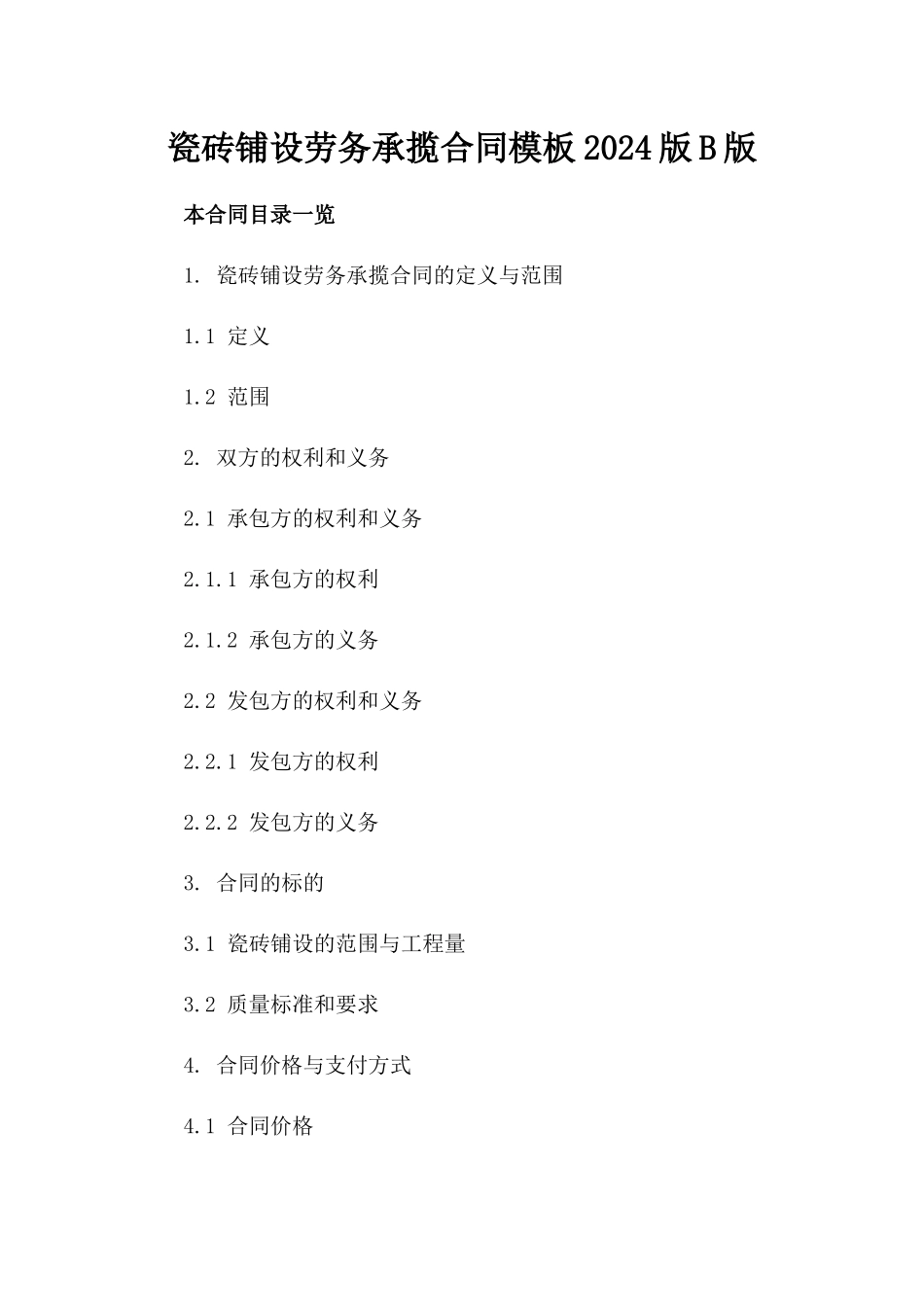 瓷砖铺设劳务承揽合同模板2024版B版

本合同目录一览

1. 瓷砖铺设劳务承揽合同的定义与范围

1.1 定义

1.2 范围

2. 双方的权利和义务

2.1 承包方的权利和义务

2.1.1 承包方的权利

2.1.2 承包方的义务

2.2 发包方的权利和义务

2.2.1 发包方的权利

2.2.2 发包方的义务

3. 合同的标的

3.1 瓷砖铺设的范围与工程量

3.2 质量标准和要求

4. 合同价格与支付方式

4.1 合同价格